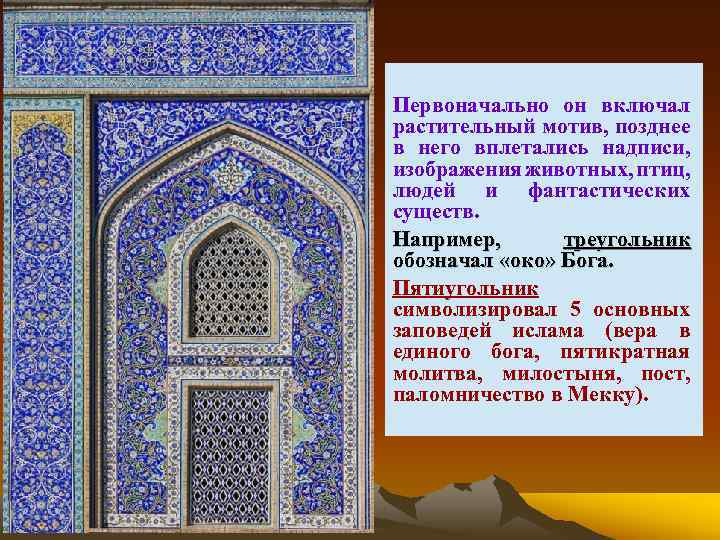 Первоначально он включал растительный мотив, позднее в него вплетались надписи, изображения животных, птиц, людей и фантастических существ.

Например, треугольник обозначал «око» Бога.

Пятиугольник символизировал 5 основных заповедей ислама (вера в единого бога, пятикратная молитва, милостыня, пост, паломничество в Мекку).